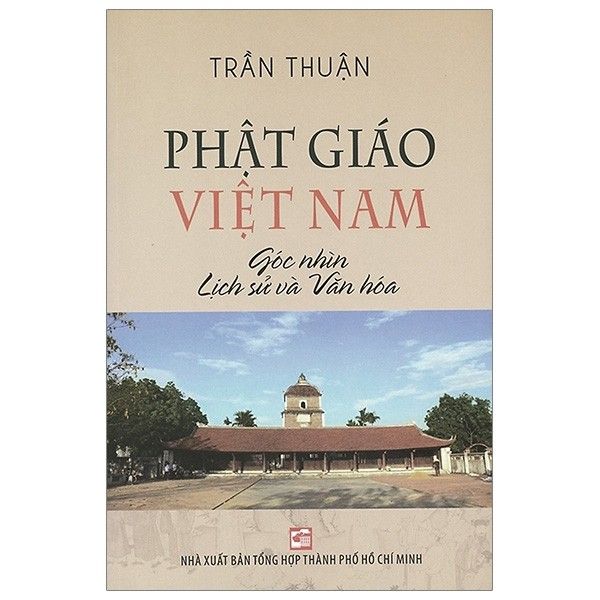 TRẦN THUẬN

PHẬT GIÁO
VIỆT NAM

Góc nhìn
Lịch sử và Văn hóa

NHÀ XUẤT BẢN TỔNG HỢP THÀNH PHỐ HỒ CHÍ MINH